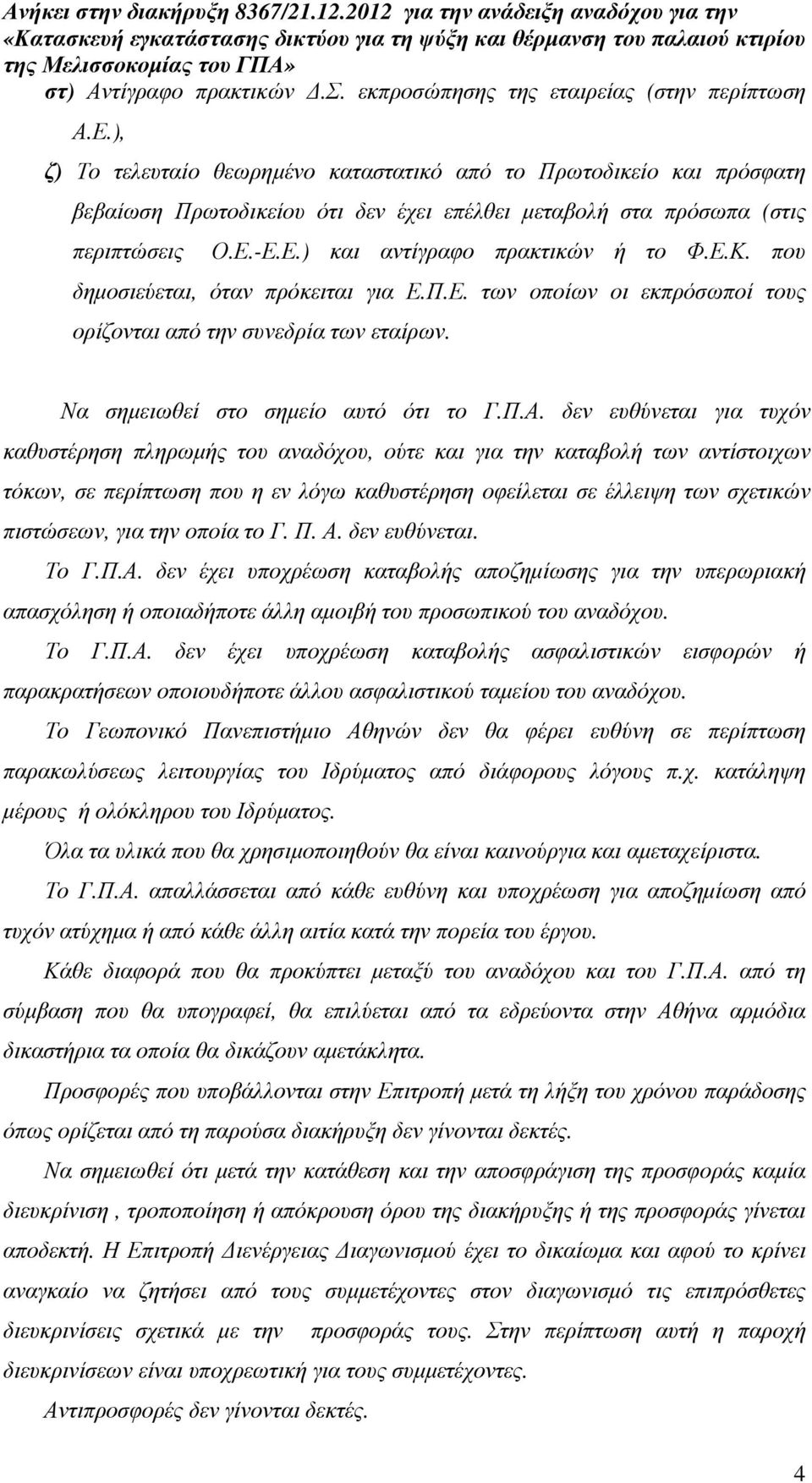 Ανήκει στην διακήρυξη 8367/21.12.2012 για την ανάδειξη αναδόχου για την «Κατασκευή εγκατάστασης δικτύου για τη ψύξη και θέρμανση του παλαιού κτιρίου της Μελισσοκομίας του ΓΠΑ»

στ) Αντίγραφο πρακτικών Δ.Σ. εκπροσώπησης της εταιρείας (στην περίπτωση Α.Ε.),

ζ) Το τελευταίο θεωρημένο καταστατικό από το Πρωτοδικείο και πρόσφατη βεβαίωση Πρωτοδικείου ότι δεν έχει επέλθει μεταβολή στα πρόσωπα (στις περιπτώσεις Ο.Ε.-Ε.Ε.) και αντίγραφο πρακτικών ή το Φ.Ε.Κ. που δημοσιεύεται, όταν πρόκειται για Ε.Π.Ε. των οποίων οι εκπρόσωποί τους ορίζονται από την συνεδρία των εταίρων.

Να σημειωθεί στο σημείο αυτό ότι το Γ.Π.Α. δεν ευθύνεται για τυχόν καθυστέρηση πληρωμής του αναδόχου, ούτε και για την καταβολή των αντίστοιχων τόκων, σε περίπτωση που η εν λόγω καθυστέρηση οφείλεται σε έλλειψη των σχετικών πιστώσεων, για την οποία το Γ. Π. Α. δεν ευθύνεται.

Το Γ.Π.Α. δεν έχει υποχρέωση καταβολής αποζημίωσης για την υπερωριακή απασχόληση ή οποιαδήποτε άλλη αμοιβή του προσωπικού του αναδόχου.

Το Γ.Π.Α. δεν έχει υποχρέωση καταβολής ασφαλιστικών εισφορών ή παρακρατήσεων οποιουδήποτε άλλου ασφαλιστικού ταμείου του αναδόχου.

Το Γεωπονικό Πανεπιστήμιο Αθηνών δεν θα φέρει ευθύνη σε περίπτωση παρακωλύσεως λειτουργίας του Ιδρύματος από διάφορους λόγους π.χ. κατάληψη μέρους ή ολόκληρου του Ιδρύματος.

Όλα τα υλικά που θα χρησιμοποιηθούν θα είναι καινούργια και αμεταχείριστα.

Το Γ.Π.Α. απαλλάσσεται από κάθε ευθύνη και υποχρέωση για αποζημίωση από τυχόν ατύχημα ή από κάθε άλλη αιτία κατά την πορεία του έργου.

Κάθε διαφορά που θα προκύπτει μεταξύ του αναδόχου και του Γ.Π.Α. από τη σύμβαση που θα υπογραφεί, θα επιλύεται από τα εδρεύοντα στην Αθήνα αρμόδια δικαστήρια τα οποία θα δικάζουν αμετάκλητα.

Προσφορές που υποβάλλονται στην Επιτροπή μετά τη λήξη του χρόνου παράδοσης όπως ορίζεται από τη παρούσα διακήρυξη δεν γίνονται δεκτές.

Να σημειωθεί ότι μετά την κατάθεση και την αποσφράγιση της προσφοράς καμία διευκρίνιση , τροποποίηση ή απόκρουση όρου της διακήρυξης ή της προσφοράς γίνεται αποδεκτή. Η Επιτροπή Διενέργειας Διαγωνισμού έχει το δικαίωμα και αφού το κρίνει αναγκαίο να ζητήσει από τους συμμετέχοντες στον διαγωνισμό τις επιπρόσθετες διευκρινίσεις σχετικά με την προσφορά τους. Στην περίπτωση αυτή η παροχή διευκρινίσεων είναι υποχρεωτική για τους συμμετέχοντες.

Αντιπροσφορές δεν γίνονται δεκτές.

4